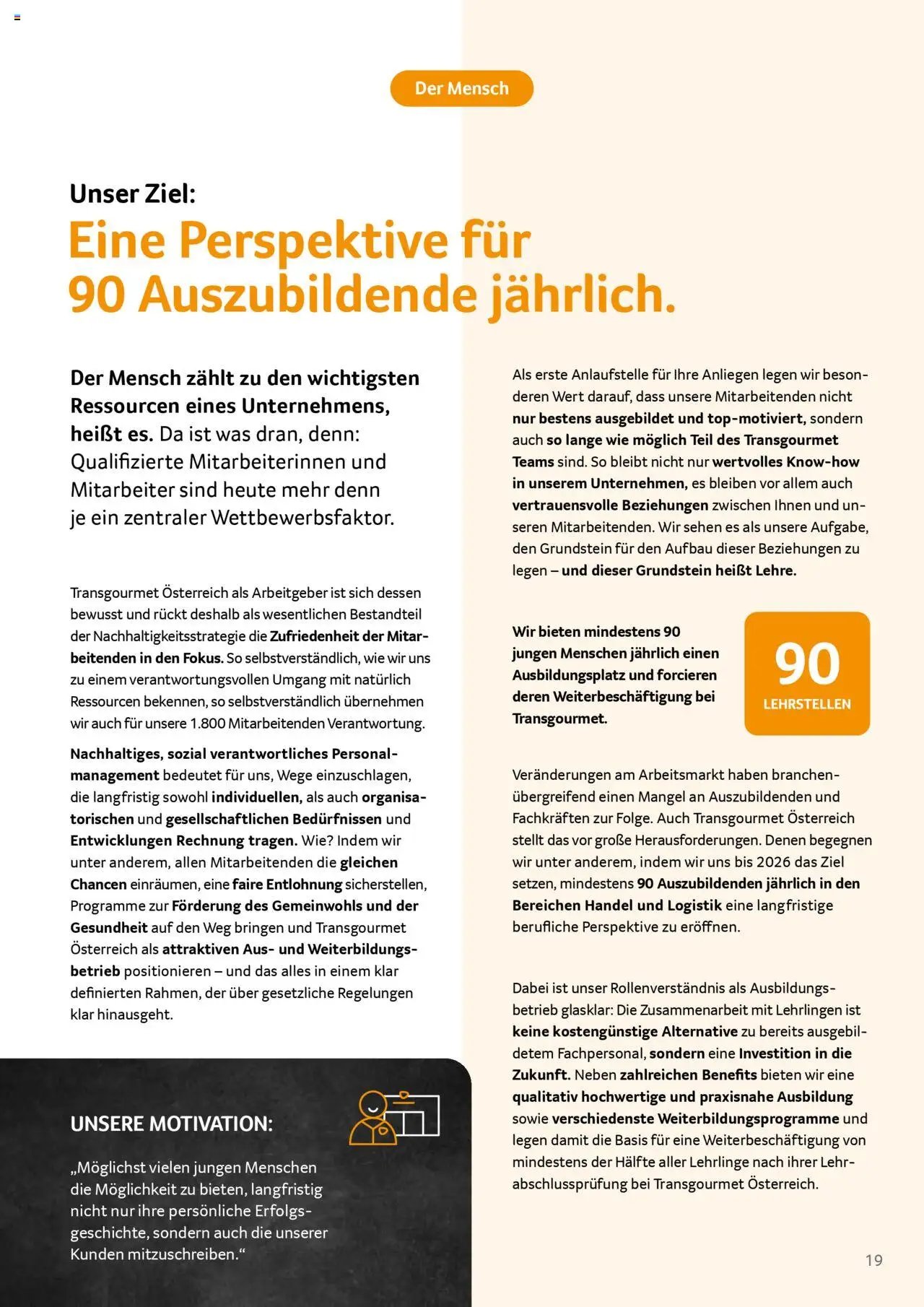 Der Mensch

Unser Ziel:
Eine Perspektive für 90 Auszubildende jährlich.

Der Mensch zählt zu den wichtigsten Ressourcen eines Unternehmens, heißt es. Da ist was dran, denn: Qualifizierte Mitarbeiterinnen und Mitarbeiter sind heute mehr denn je ein zentraler Wettbewerbsfaktor.

Transgourmet Österreich als Arbeitgeber ist sich dessen bewusst und rückt deshalb als wesentlichen Bestandteil der Nachhaltigkeitsstrategie die Zufriedenheit der Mitarbeitenden in den Fokus. So selbstverständlich, wie wir uns zu einem verantwortungsvollen Umgang mit natürlich Ressourcen bekennen, so selbstverständlich übernehmen wir auch für unsere 1.800 Mitarbeitenden Verantwortung.

Nachhaltiges, sozial verantwortliches Personalmanagement bedeutet für uns, Wege einzuschlagen, die langfristig sowohl individuellen, als auch organisatorischen und gesellschaftlichen Bedürfnissen und Entwicklungen Rechnung tragen. Wie? Indem wir unter anderem, allen Mitarbeitenden die gleichen Chancen einräumen, eine faire Entlohnung sicherstellen, Programme zur Förderung des Gemeinwohls und der Gesundheit auf den Weg bringen und Transgourmet Österreich als attraktiven Aus- und Weiterbildungsbetrieb positionieren – und das alles in einem klar definierten Rahmen, der über gesetzliche Regelungen klar hinausgeht.

UNSERE MOTIVATION:

„Möglichst vielen jungen Menschen die Möglichkeit zu bieten, langfristig nicht nur ihre persönliche Erfolgsgeschichte, sondern auch die unserer Kunden mitzuschreiben.“

Als erste Anlaufstelle für Ihre Anliegen legen wir besonderen Wert darauf, dass unsere Mitarbeitenden nicht nur bestens ausgebildet und top-motiviert, sondern auch so lange wie möglich Teil des Transgourmet Teams sind. So bleibt nicht nur wertvolles Know-how in unserem Unternehmen, es bleiben vor allem auch vertrauensvolle Beziehungen zwischen Ihnen und unseren Mitarbeitenden. Wir sehen es als unsere Aufgabe, den Grundstein für den Aufbau dieser Beziehungen zu legen – und dieser Grundstein heißt Lehre.

Wir bieten mindestens 90 jungen Menschen jährlich einen Ausbildungsplatz und forcieren deren Weiterbeschäftigung bei Transgourmet.

90
LEHRSTELLEN

Veränderungen am Arbeitsmarkt haben branchenübergreifend einen Mangel an Auszubildenden und Fachkräften zur Folge. Auch Transgourmet Österreich stellt das vor große Herausforderungen. Denen begegnen wir unter anderem, indem wir uns bis 2026 das Ziel setzen, mindestens 90 Auszubildenden jährlich in den Bereichen Handel und Logistik eine langfristige berufliche Perspektive zu eröffnen.

Dabei ist unser Rollenverständnis als Ausbildungsbetrieb glasklar: Die Zusammenarbeit mit Lehrlingen ist keine kostengünstige Alternative zu bereits ausgebildetem Fachpersonal, sondern eine Investition in die Zukunft. Neben zahlreichen Benefits bieten wir eine qualitativ hochwertige und praxisnahe Ausbildung sowie verschiedenste Weiterbildungsprogramme und legen damit die Basis für eine Weiterbeschäftigung von mindestens der Hälfte aller Lehrlinge nach ihrer Lehrabschlussprüfung bei Transgourmet Österreich.

19